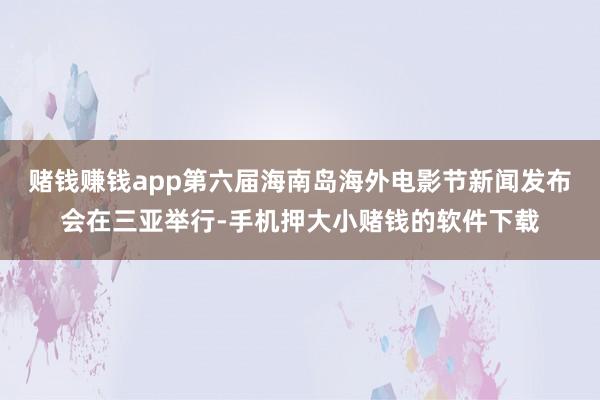 赌钱赚钱app第六届海南岛海外电影节新闻发布会在三亚举行-手机押大小赌钱的软件下载